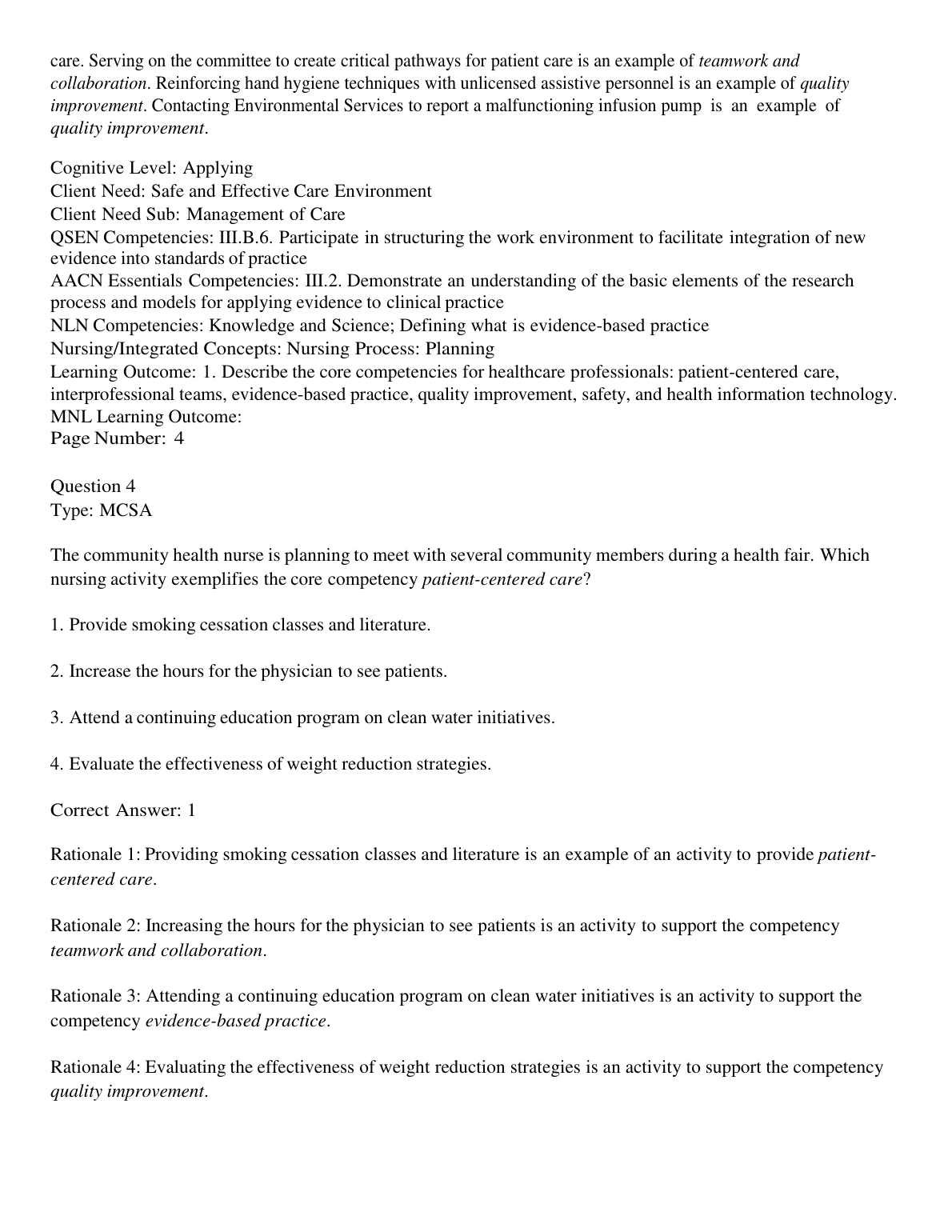 care. Serving on the committee to create critical pathways for patient care is an example of teamwork and collaboration. Reinforcing hand hygiene techniques with unlicensed assistive personnel is an example of quality improvement. Contacting Environmental Services to report a malfunctioning infusion pump is an example of quality improvement.

Cognitive Level: Applying
Client Need: Safe and Effective Care Environment
Client Need Sub: Management of Care
QSEN Competencies: III.B.6. Participate in structuring the work environment to facilitate integration of new evidence into standards of practice
AACN Essentials Competencies: III.2. Demonstrate an understanding of the basic elements of the research process and models for applying evidence to clinical practice
NLN Competencies: Knowledge and Science; Defining what is evidence-based practice
Nursing/Integrated Concepts: Nursing Process: Planning
Learning Outcome: 1. Describe the core competencies for healthcare professionals: patient-centered care, interprofessional teams, evidence-based practice, quality improvement, safety, and health information technology.
MNL Learning Outcome:
Page Number: 4

Question 4
Type: MCSA

The community health nurse is planning to meet with several community members during a health fair. Which nursing activity exemplifies the core competency patient-centered care?

1. Provide smoking cessation classes and literature.

2. Increase the hours for the physician to see patients.

3. Attend a continuing education program on clean water initiatives.

4. Evaluate the effectiveness of weight reduction strategies.

Correct Answer: 1

Rationale 1: Providing smoking cessation classes and literature is an example of an activity to provide patient-centered care.

Rationale 2: Increasing the hours for the physician to see patients is an activity to support the competency teamwork and collaboration.

Rationale 3: Attending a continuing education program on clean water initiatives is an activity to support the competency evidence-based practice.

Rationale 4: Evaluating the effectiveness of weight reduction strategies is an activity to support the competency quality improvement.